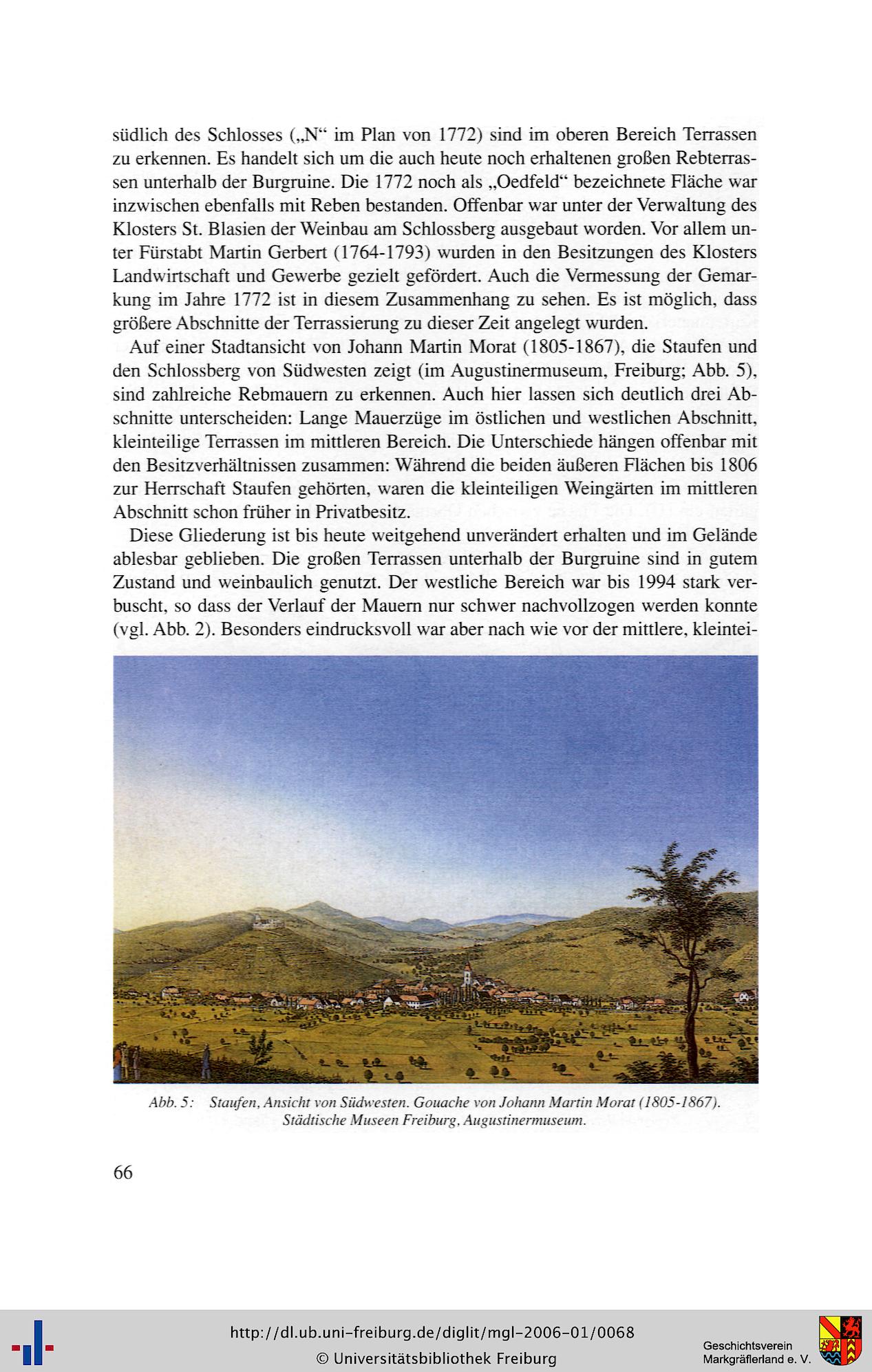 südlich des Schlosses („N“ im Plan von 1772) sind im oberen Bereich Terrassen zu erkennen. Es handelt sich um die auch heute noch erhaltenen großen Rebterrassen unterhalb der Burgruine. Die 1772 noch als „Oedfeld“ bezeichnete Fläche war inzwischen ebenfalls mit Reben bestanden. Offenbar war unter der Verwaltung des Klosters St. Blasien der Weinbau am Schlossberg ausgebaut worden. Vor allem unter Fürstabt Martin Gerbert (1764-1793) wurden in den Besitzungen des Klosters Landwirtschaft und Gewerbe gezielt gefördert. Auch die Vermessung der Gemarkung im Jahre 1772 ist in diesem Zusammenhang zu sehen. Es ist möglich, dass größere Abschnitte der Terrassierung zu dieser Zeit angelegt wurden.

Auf einer Stadtansicht von Johann Martin Morat (1805-1867), die Staufen und den Schlossberg von Südwesten zeigt (im Augustinermuseum, Freiburg; Abb. 5), sind zahlreiche Rebmauern zu erkennen. Auch hier lassen sich deutlich drei Abschnitte unterscheiden: Lange Mauerzüge im östlichen und westlichen Abschnitt, kleinteilige Terrassen im mittleren Bereich. Die Unterschiede hängen offenbar mit den Besitzverhältnissen zusammen: Während die beiden äußeren Flächen bis 1806 zur Herrschaft Staufen gehörten, waren die kleinteiligen Weingärten im mittleren Abschnitt schon früher in Privatbesitz.

Diese Gliederung ist bis heute weitgehend unverändert erhalten und im Gelände ablesbar geblieben. Die großen Terrassen unterhalb der Burgruine sind in gutem Zustand und weinbaulich genutzt. Der westliche Bereich war bis 1994 stark verbuscht, so dass der Verlauf der Mauern nur schwer nachvollzogen werden konnte (vgl. Abb. 2). Besonders eindrucksvoll war aber nach wie vor der mittlere, kleintei-

Abb. 5: Staufen, Ansicht von Südwesten. Gouache von Johann Martin Morat (1805-1867). Städtische Museen Freiburg, Augustinermuseum.

66

http://dl.ub.uni-freiburg.de/diglit/mgl-2006-01/0068
© Universitätsbibliothek Freiburg

Geschichtsverein Markgräflerland e. V.